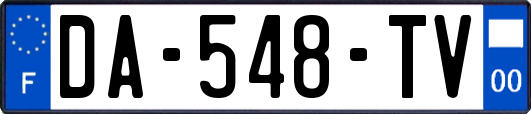 F
DA-548-TV
00